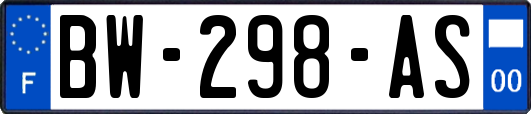 F

BW-298-AS

00